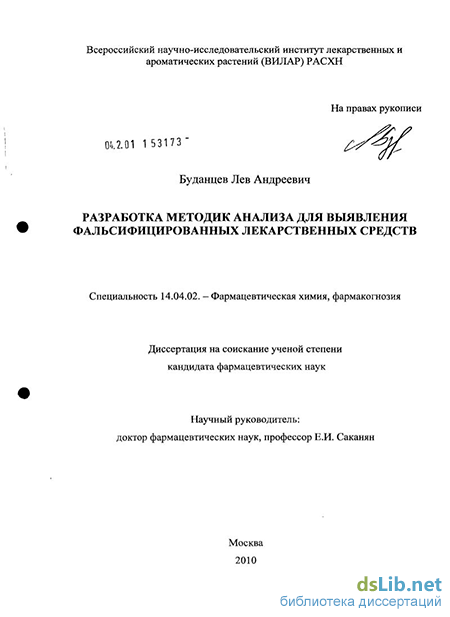 Всероссийский научно-исследовательский институт лекарственных и ароматических растений (ВИЛАР) РАСХН

На правах рукописи

04.2.01 153173 -

Буданцев Лев Андреевич

РАЗРАБОТКА МЕТОДИК АНАЛИЗА ДЛЯ ВЫЯВЛЕНИЯ ФАЛЬСИФИЦИРОВАННЫХ ЛЕКАРСТВЕННЫХ СРЕДСТВ

Специальность 14.04.02. – Фармацевтическая химия, фармакогнозия

Диссертация на соискание ученой степени
кандидата фармацевтических наук

Научный руководитель:
доктор фармацевтических наук, профессор Е.И. Саканян

Москва
2010

dsLib.net
библиотека диссертаций